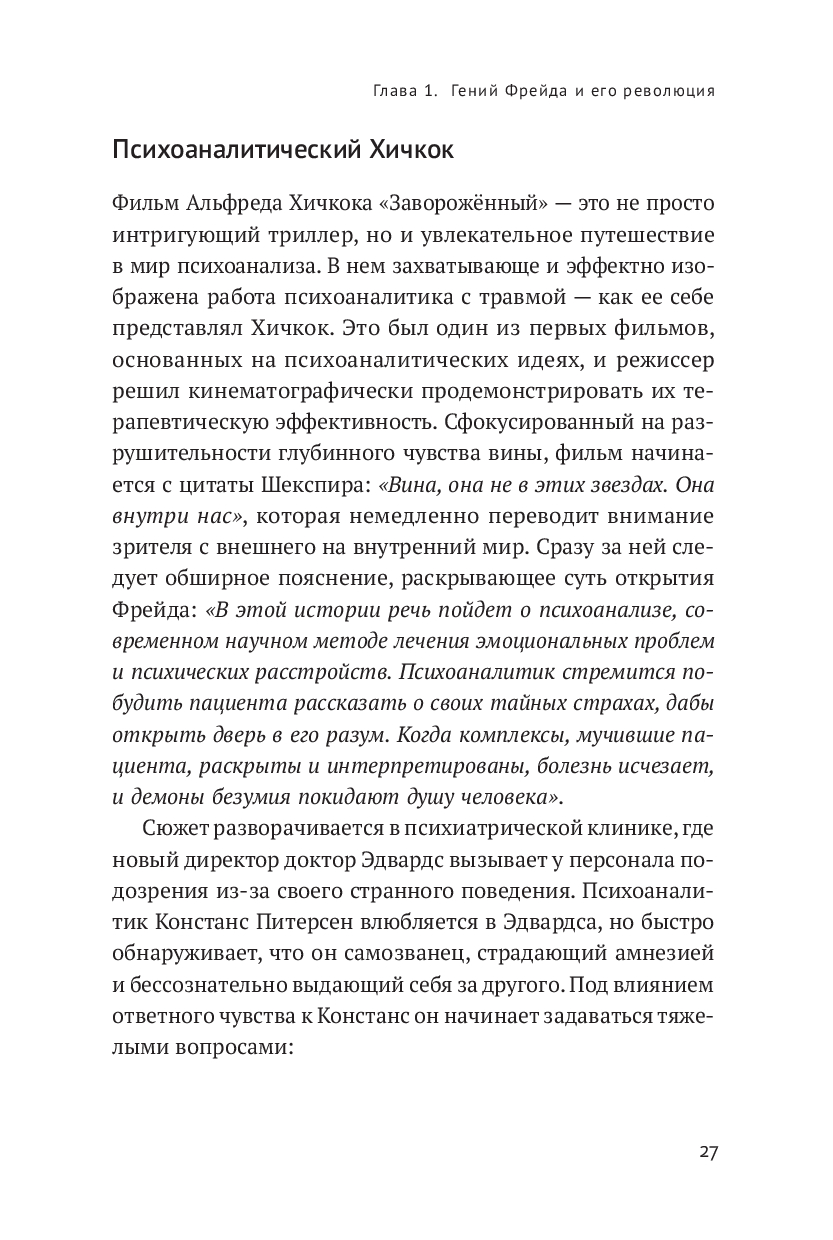 Глава 1. Гений Фрейда и его революция

Психоаналитический Хичкок

Фильм Альфреда Хичкока «Заворожённый» — это не просто интригующий триллер, но и увлекательное путешествие в мир психоанализа. В нем захватывающе и эффектно изображена работа психоаналитика с травмой — как ее себе представлял Хичкок. Это был один из первых фильмов, основанных на психоаналитических идеях, и режиссер решил кинематографически продемонстрировать их терапевтическую эффективность. Сфокусированный на разрушительности глубинного чувства вины, фильм начинается с цитаты Шекспира: «Вина, она не в этих звездах. Она внутри нас», которая немедленно переводит внимание зрителя с внешнего на внутренний мир. Сразу за ней следует обширное пояснение, раскрывающее суть открытия Фрейда: «В этой истории речь пойдет о психоанализе, современном научном методе лечения эмоциональных проблем и психических расстройств. Психоаналитик стремится побудить пациента рассказать о своих тайных страхах, дабы открыть дверь в его разум. Когда комплексы, мучившие пациента, раскрыты и интерпретированы, болезнь исчезает, и демоны безумия покидают душу человека».

Сюжет разворачивается в психиатрической клинике, где новый директор доктор Эдвардс вызывает у персонала подозрения из-за своего странного поведения. Психоаналитик Констанс Питерсен влюбляется в Эдвардса, но быстро обнаруживает, что он самозванец, страдающий амнезией и бессознательно выдающий себя за другого. Под влиянием ответного чувства к Констанс он начинает задаваться тяжелыми вопросами:

27